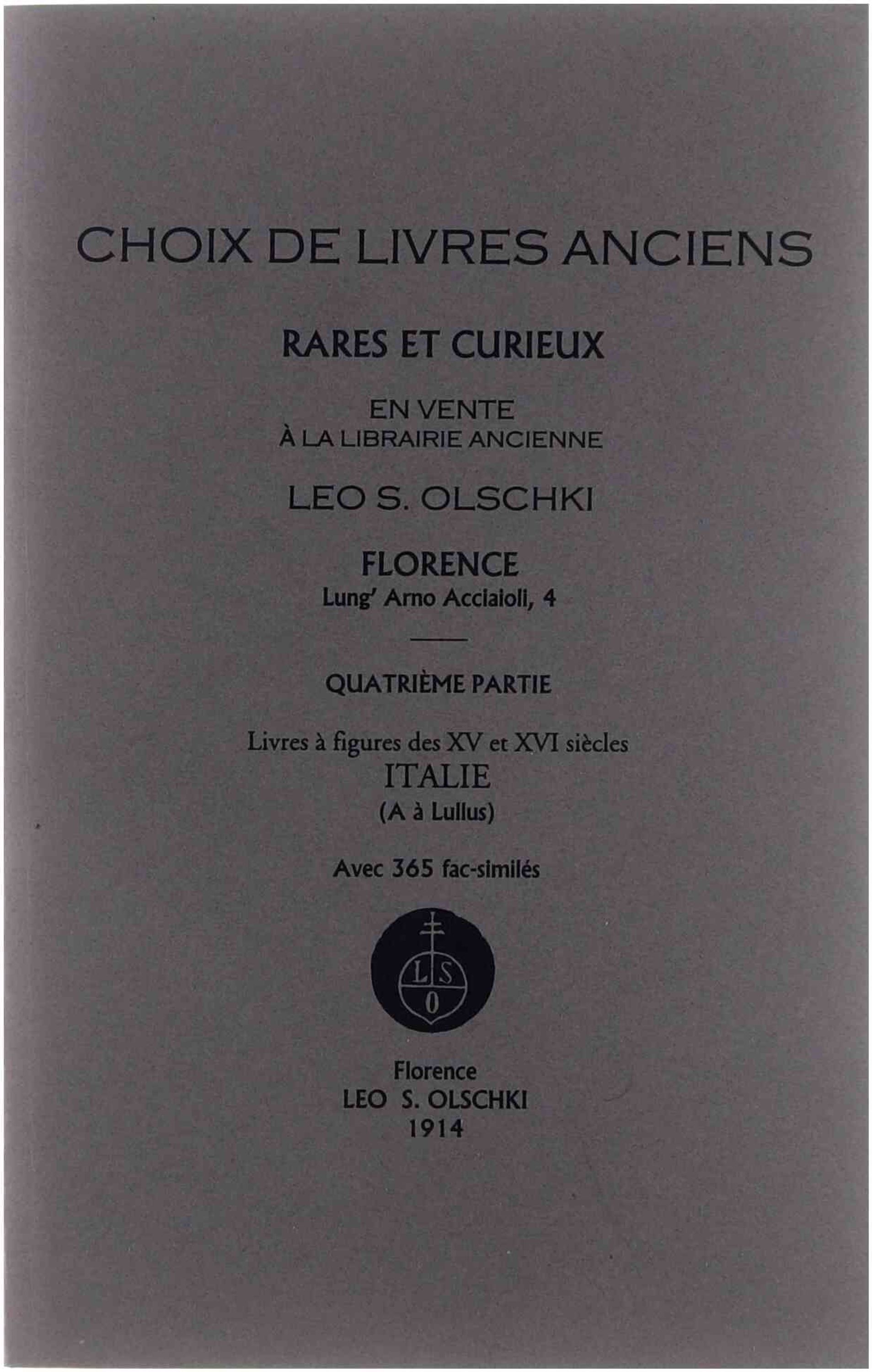 CHOIX DE LIVRES ANCIENS

RARES ET CURIEUX

EN VENTE
À LA LIBRAIRIE ANCIENNE

LEO S. OLSCHKI

FLORENCE
Lung' Arno Acciaioli, 4

QUATRIÈME PARTIE

Livres à figures des XV et XVI siècles
ITALIE
(A à Lullus)

Avec 365 fac-similés

L S
O

Florence
LEO S. OLSCHKI
1914